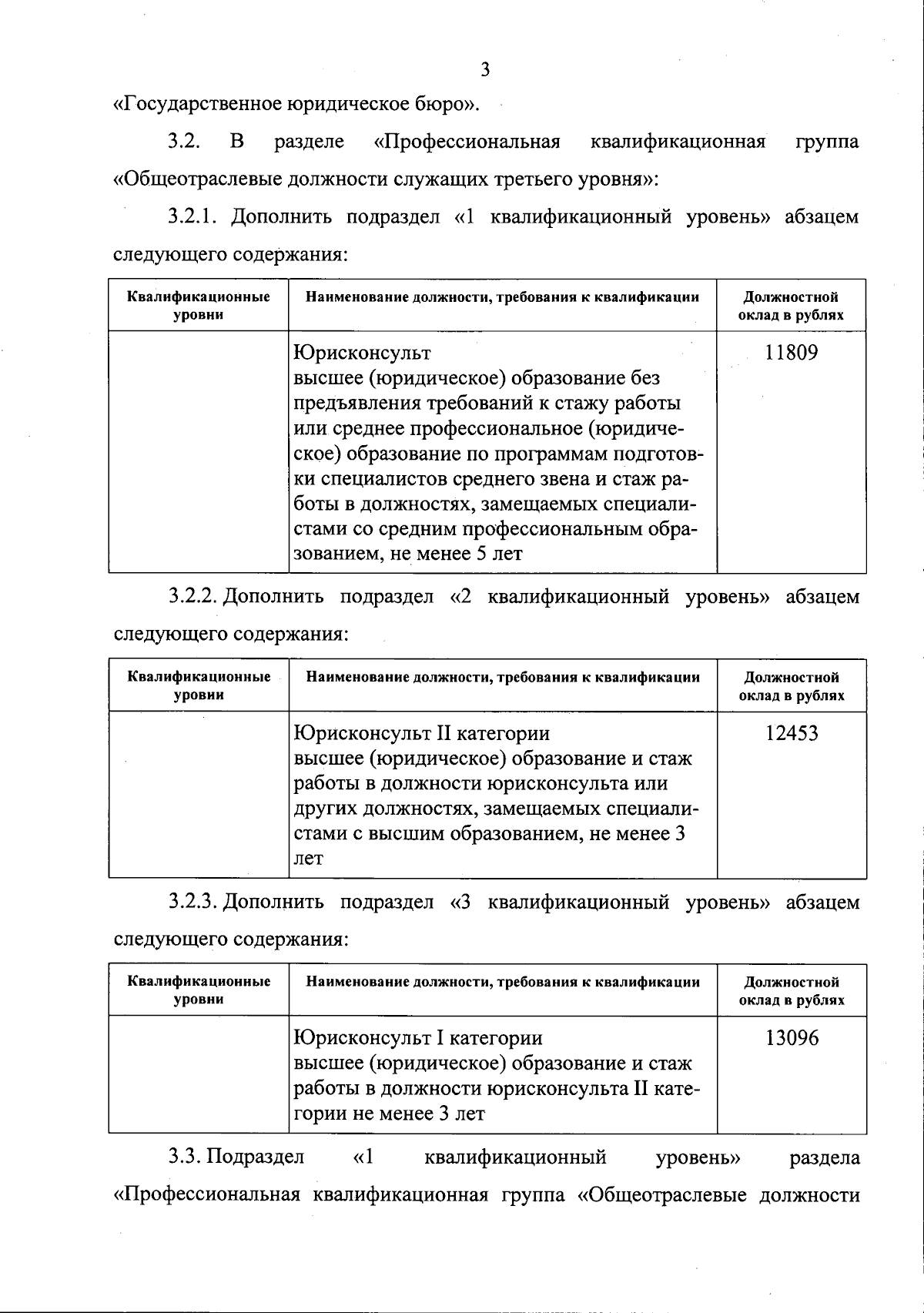 3

«Государственное юридическое бюро».

3.2. В разделе «Профессиональная квалификационная группа «Общеотраслевые должности служащих третьего уровня»:

3.2.1. Дополнить подраздел «1 квалификационный уровень» абзацем следующего содержания:

| Квалификационные уровни | Наименование должности, требования к квалификации | Должностной оклад в рублях |
|---|---|---|
| | Юрисконсульт высшее (юридическое) образование без предъявления требований к стажу работы или среднее профессиональное (юридическое) образование по программам подготовки специалистов среднего звена и стаж работы в должностях, замещаемых специалистами со средним профессиональным образованием, не менее 5 лет | 11809 |

3.2.2. Дополнить подраздел «2 квалификационный уровень» абзацем следующего содержания:

| Квалификационные уровни | Наименование должности, требования к квалификации | Должностной оклад в рублях |
|---|---|---|
| | Юрисконсульт II категории высшее (юридическое) образование и стаж работы в должности юрисконсульта или других должностях, замещаемых специалистами с высшим образованием, не менее 3 лет | 12453 |

3.2.3. Дополнить подраздел «3 квалификационный уровень» абзацем следующего содержания:

| Квалификационные уровни | Наименование должности, требования к квалификации | Должностной оклад в рублях |
|---|---|---|
| | Юрисконсульт I категории высшее (юридическое) образование и стаж работы в должности юрисконсульта II категории не менее 3 лет | 13096 |

3.3. Подраздел «1 квалификационный уровень» раздела «Профессиональная квалификационная группа «Общеотраслевые должности